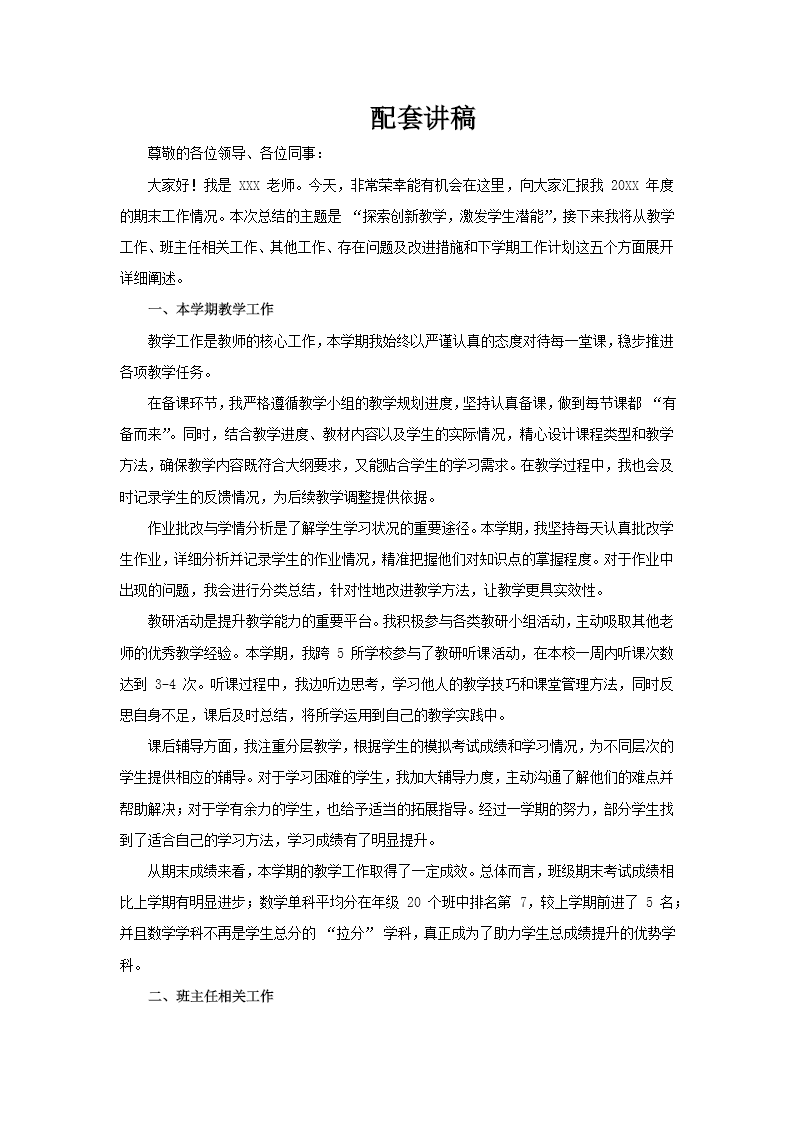 配套讲稿

尊敬的各位领导、各位同事：

大家好！我是 XXX 老师。今天，非常荣幸能有机会在这里，向大家汇报我 20XX 年度的期末工作情况。本次总结的主题是 “探索创新教学，激发学生潜能”，接下来我将从教学工作、班主任相关工作、其他工作、存在问题及改进措施和下学期工作计划这五个方面展开详细阐述。

一、本学期教学工作

教学工作是教师的核心工作，本学期我始终以严谨认真的态度对待每一堂课，稳步推进各项教学任务。

在备课环节，我严格遵循教学小组的教学规划进度，坚持认真备课，做到每节课都 “有备而来”。同时，结合教学进度、教材内容以及学生的实际情况，精心设计课程类型和教学方法，确保教学内容既符合大纲要求，又能贴合学生的学习需求。在教学过程中，我也会及时记录学生的反馈情况，为后续教学调整提供依据。

作业批改与学情分析是了解学生学习状况的重要途径。本学期，我坚持每天认真批改学生作业，详细分析并记录学生的作业情况，精准把握他们对知识点的掌握程度。对于作业中出现的问题，我会进行分类总结，针对性地改进教学方法，让教学更具实效性。

教研活动是提升教学能力的重要平台。我积极参与各类教研小组活动，主动吸取其他老师的优秀教学经验。本学期，我跨 5 所学校参与了教研听课活动，在本校一周内听课次数达到 3-4 次。听课过程中，我边听边思考，学习他人的教学技巧和课堂管理方法，同时反思自身不足，课后及时总结，将所学运用到自己的教学实践中。

课后辅导方面，我注重分层教学，根据学生的模拟考试成绩和学习情况，为不同层次的学生提供相应的辅导。对于学习困难的学生，我加大辅导力度，主动沟通了解他们的难点并帮助解决；对于学有余力的学生，也给予适当的拓展指导。经过一学期的努力，部分学生找到了适合自己的学习方法，学习成绩有了明显提升。

从期末成绩来看，本学期的教学工作取得了一定成效。总体而言，班级期末考试成绩相比上学期有明显进步；数学单科平均分在年级 20 个班中排名第 7，较上学期前进了 5 名；并且数学学科不再是学生总分的 “拉分” 学科，真正成为了助力学生总成绩提升的优势学科。

二、班主任相关工作